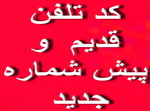 کد تلفن
قدیم و
پیش شماره
جدید